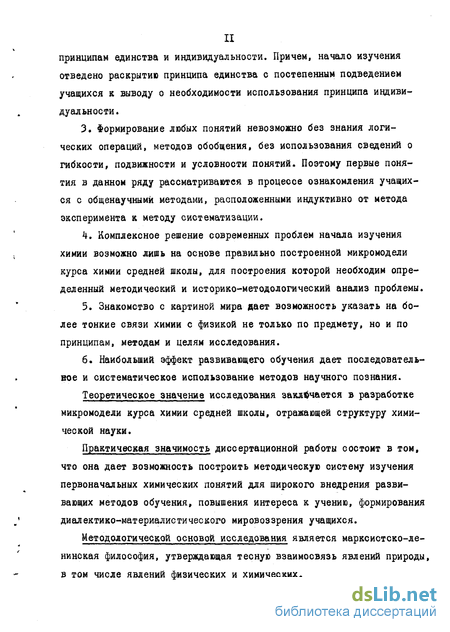 II

принципам единства и индивидуальности. Причем, начало изучения отведено раскрытию принципа единства с постепенным подведением учащихся к выводу о необходимости использования принципа индивидуальности.

3. Формирование любых понятий невозможно без знания логических операций, методов обобщения, без использования сведений о гибкости, подвижности и условности понятий. Поэтому первые понятия в данном ряду рассматриваются в процессе ознакомления учащихся с общенаучными методами, расположенными индуктивно от метода эксперимента к методу систематизации.

4. Комплексное решение современных проблем начала изучения химии возможно лишь на основе правильно построенной микромодели курса химии средней школы, для построения которой необходим определенный методический и историко-методологический анализ проблемы.

5. Знакомство с картиной мира дает возможность указать на более тонкие связи химии с физикой не только по предмету, но и по принципам, методам и целям исследования.

6. Наибольший эффект развивающего обучения дает последовательное и систематическое использование методов научного познания.

Теоретическое значение исследования заключается в разработке микромодели курса химии средней школы, отражающей структуру химической науки.

Практическая значимость диссертационной работы состоит в том, что она дает возможность построить методическую систему изучения первоначальных химических понятий для широкого внедрения развивающих методов обучения, повышения интереса к учению, формирования диалектико-материалистического мировоззрения учащихся.

Методологической основой исследования является марксистско-ленинская философия, утверждающая тесную взаимосвязь явлений природы, в том числе явлений физических и химических.

dsLib.net
библиотека диссертаций